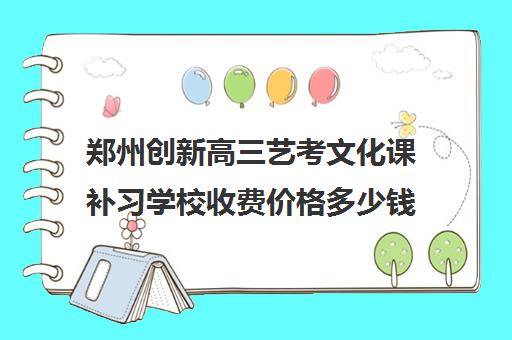 郑州创新高三艺考文化课补习学校收费价格多少钱